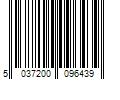 5 037200 096439